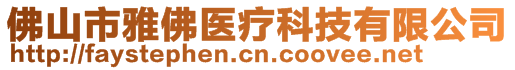 佛山市雅佛医疗科技有限公司
http://faystephen.cn.coovee.net